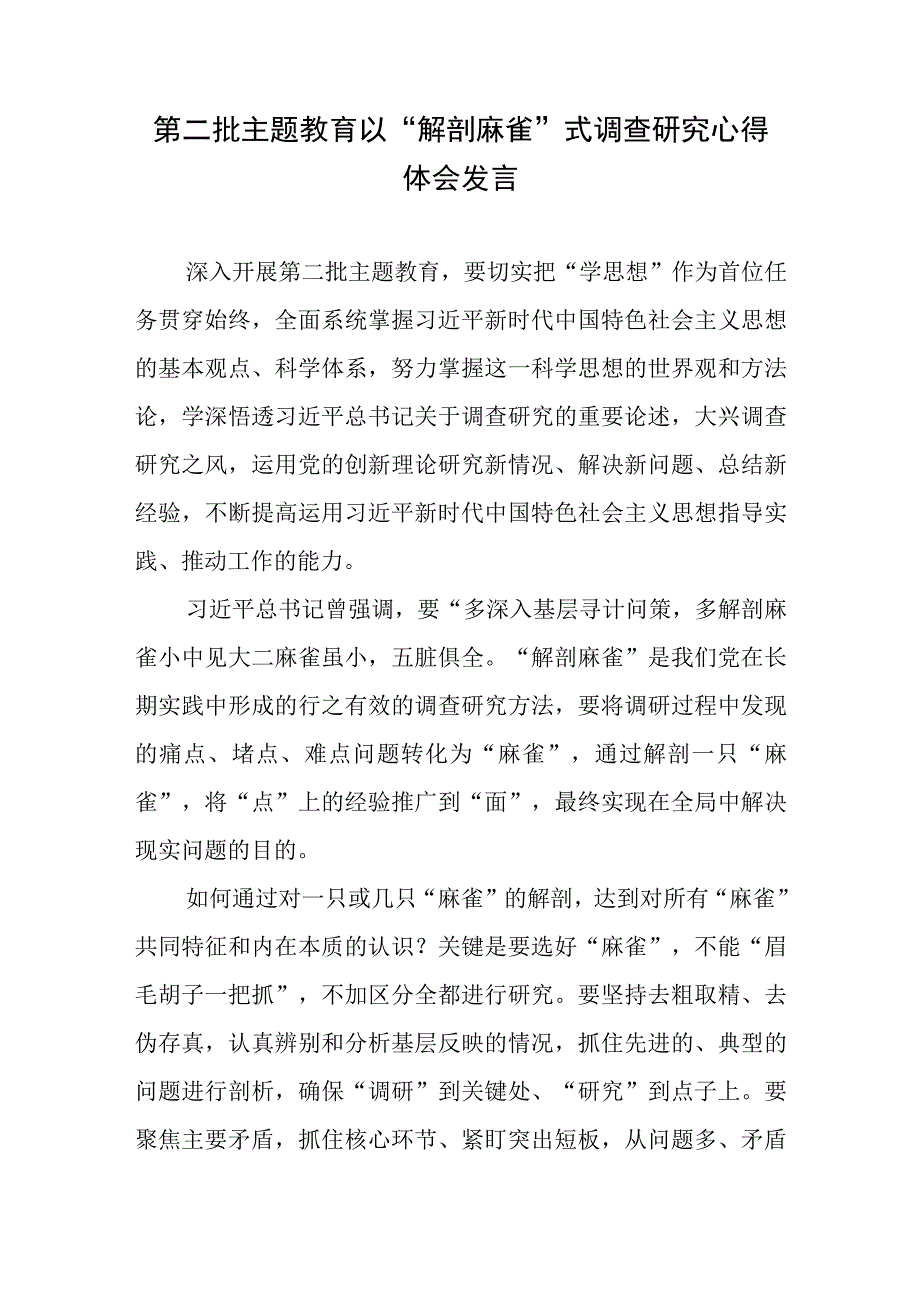 第二批主题教育以“解剖麻雀”式调查研究心得体会发言

深入开展第二批主题教育，要切实把“学思想”作为首位任务贯穿始终，全面系统掌握习近平新时代中国特色社会主义思想的基本观点、科学体系，努力掌握这一科学思想的世界观和方法论，学深悟透习近平总书记关于调查研究的重要论述，大兴调查研究之风，运用党的创新理论研究新情况、解决新问题、总结新经验，不断提高运用习近平新时代中国特色社会主义思想指导实践、推动工作的能力。

习近平总书记曾强调，要“多深入基层寻计问策，多解剖麻雀小中见大二麻雀虽小，五脏俱全。“解剖麻雀”是我们党在长期实践中形成的行之有效的调查研究方法，要将调研过程中发现的痛点、堵点、难点问题转化为“麻雀”，通过解剖一只“麻雀”，将“点”上的经验推广到“面”，最终实现在全局中解决现实问题的目的。

如何通过对一只或几只“麻雀”的解剖，达到对所有“麻雀”共同特征和内在本质的认识？关键是要选好“麻雀”，不能“眉毛胡子一把抓”，不加区分全都进行研究。要坚持去粗取精、去伪存真，认真辨别和分析基层反映的情况，抓住先进的、典型的问题进行剖析，确保“调研”到关键处、“研究”到点子上。要聚焦主要矛盾，抓住核心环节、紧盯突出短板，从问题多、矛盾